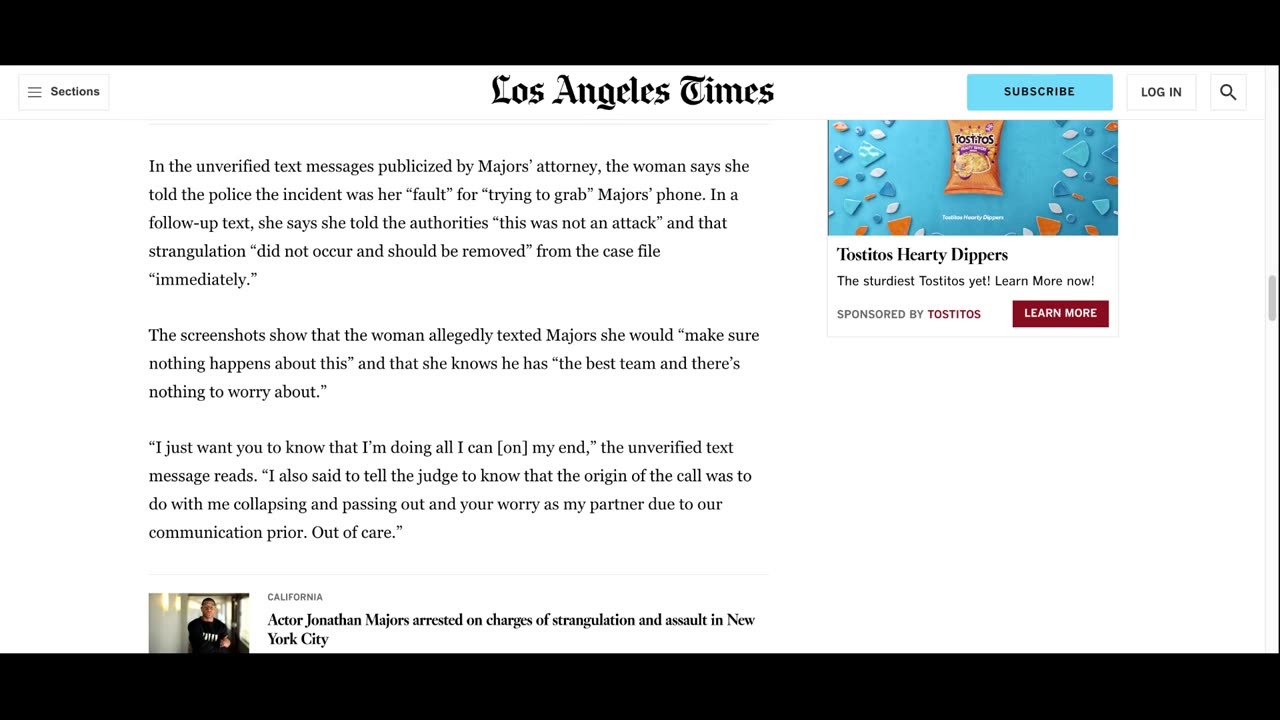 Sections

Los Angeles Times

SUBSCRIBE

LOG IN

In the unverified text messages publicized by Majors' attorney, the woman says she told the police the incident was her "fault" for "trying to grab" Majors' phone. In a follow-up text, she says she told the authorities "this was not an attack" and that strangulation "did not occur and should be removed" from the case file "immediately."

The screenshots show that the woman allegedly texted Majors she would "make sure nothing happens about this" and that she knows he has "the best team and there's nothing to worry about."

"I just want you to know that I'm doing all I can [on] my end," the unverified text message reads. "I also said to tell the judge to know that the origin of the call was to do with me collapsing and passing out and your worry as my partner due to our communication prior. Out of care."

CALIFORNIA

Actor Jonathan Majors arrested on charges of strangulation and assault in New York City

TOSTITOS

Tostitos Hearty Dippers

Tostitos Hearty Dippers

The sturdiest Tostitos yet! Learn More now!

SPONSORED BY TOSTITOS

LEARN MORE